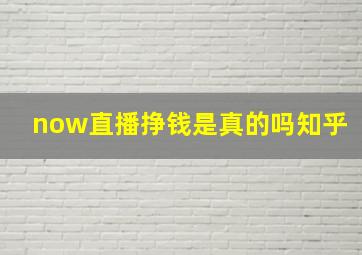 now直播挣钱是真的吗知乎